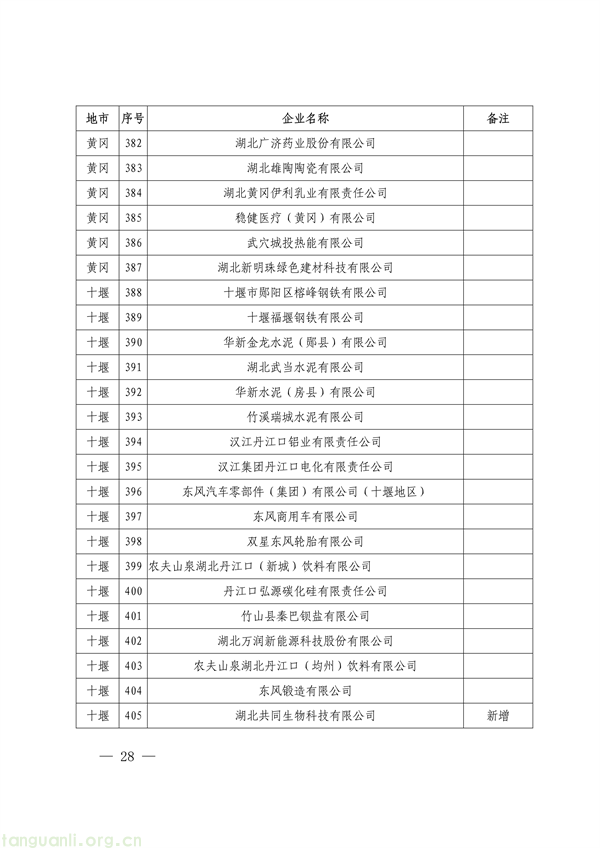 | 地市 | 序号 | 企业名称 | 备注 |
|---|---|---|---|
| 黄冈 | 382 | 湖北广济药业股份有限公司 | |
| 黄冈 | 383 | 湖北雄陶陶瓷有限公司 | |
| 黄冈 | 384 | 湖北黄冈伊利乳业有限责任公司 | |
| 黄冈 | 385 | 稳健医疗（黄冈）有限公司 | |
| 黄冈 | 386 | 武穴城投热能有限公司 | |
| 黄冈 | 387 | 湖北新明珠绿色建材科技有限公司 | |
| 十堰 | 388 | 十堰市郧阳区榕峰钢铁有限公司 | |
| 十堰 | 389 | 十堰福堰钢铁有限公司 | |
| 十堰 | 390 | 华新金龙水泥（郧县）有限公司 | |
| 十堰 | 391 | 湖北武当水泥有限公司 | |
| 十堰 | 392 | 华新水泥（房县）有限公司 | |
| 十堰 | 393 | 竹溪瑞城水泥有限公司 | |
| 十堰 | 394 | 汉江丹江口铝业有限责任公司 | |
| 十堰 | 395 | 汉江集团丹江口电化有限责任公司 | |
| 十堰 | 396 | 东风汽车零部件（集团）有限公司（十堰地区） | |
| 十堰 | 397 | 东风商用车有限公司 | |
| 十堰 | 398 | 双星东风轮胎有限公司 | |
| 十堰 | 399 | 农夫山泉湖北丹江口（新城）饮料有限公司 | |
| 十堰 | 400 | 丹江口弘源碳化硅有限责任公司 | |
| 十堰 | 401 | 竹山县秦巴钡盐有限公司 | |
| 十堰 | 402 | 湖北万润新能源科技股份有限公司 | |
| 十堰 | 403 | 农夫山泉湖北丹江口（均州）饮料有限公司 | |
| 十堰 | 404 | 东风锻造有限公司 | |
| 十堰 | 405 | 湖北共同生物科技有限公司 | 新增 |

— 28 —

tanguanli.org.cn